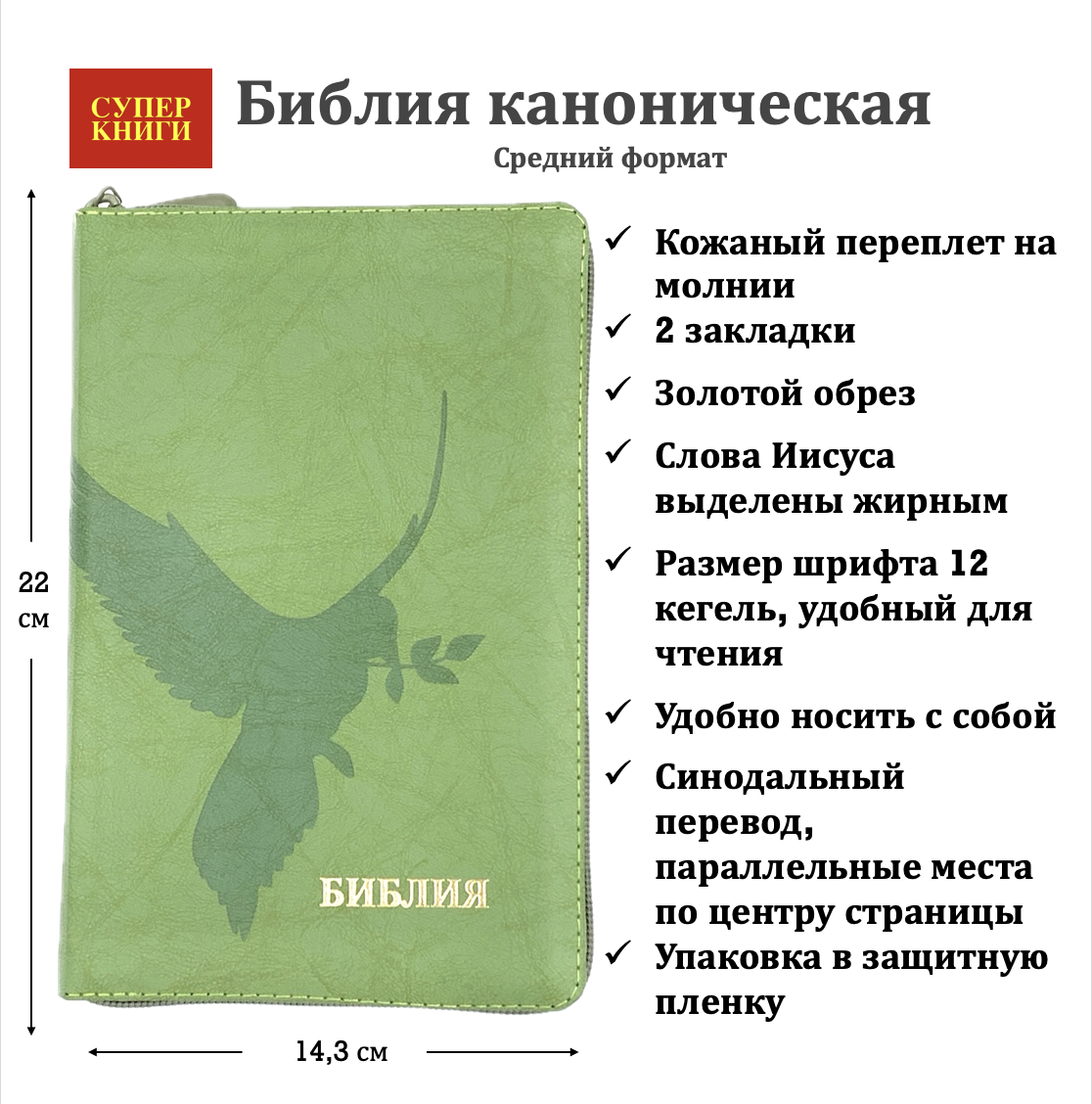 СУПЕР КНИГИ

Библия каноническая

Средний формат

22 см

БИБЛИЯ

14,3 см

✓ Кожаный переплет на молнии
✓ 2 закладки
✓ Золотой обрез
✓ Слова Иисуса выделены жирным
✓ Размер шрифта 12 кегель, удобный для чтения
✓ Удобно носить с собой
✓ Синодальный перевод, параллельные места по центру страницы
✓ Упаковка в защитную пленку